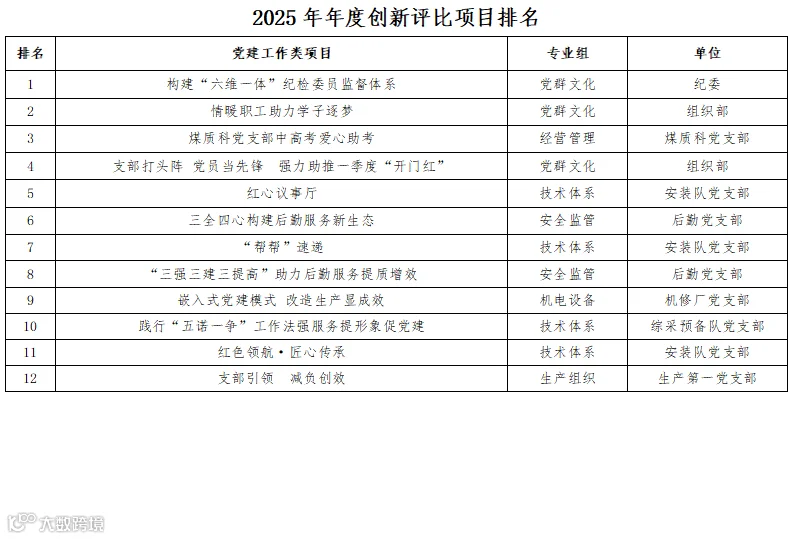 2025年年度创新评比项目排名

| 排名 | 党建工作类项目 | 专业组 | 单位 |
|---|---|---|---|
| 1 | 构建“六维一体”纪检委员监督体系 | 党群文化 | 纪委 |
| 2 | 情暖职工助力学子逐梦 | 党群文化 | 组织部 |
| 3 | 煤质科党支部中高考爱心助考 | 经营管理 | 煤质科党支部 |
| 4 | 支部打头阵 党员当先锋 强力助推一季度“开门红” | 党群文化 | 组织部 |
| 5 | 红心议事厅 | 技术体系 | 安装队党支部 |
| 6 | 三全四心构建后勤服务新生态 | 安全监管 | 后勤党支部 |
| 7 | “帮帮”速递 | 技术体系 | 安装队党支部 |
| 8 | “三强三建三提高”助力后勤服务提质增效 | 安全监管 | 后勤党支部 |
| 9 | 嵌入式党建模式 改造生产显成效 | 机电设备 | 机修厂党支部 |
| 10 | 践行“五诺一争”工作法强服务提形象促党建 | 技术体系 | 综采预备队党支部 |
| 11 | 红色领航·匠心传承 | 技术体系 | 安装队党支部 |
| 12 | 支部引领 减负创效 | 生产组织 | 生产第一党支部 |

大数跨境